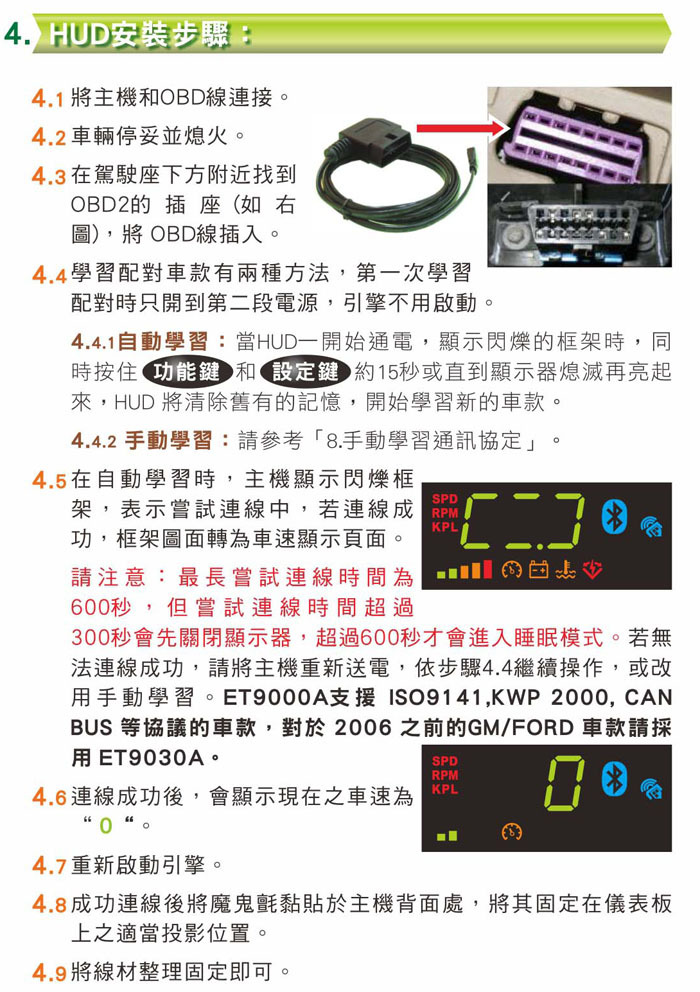 4. HUD安裝步驟：

4.1 將主機和OBD線連接。

4.2 車輛停妥並熄火。

4.3 在駕駛座下方附近找到OBD2的插座(如右圖)，將 OBD線插入。

4.4 學習配對車款有兩種方法，第一次學習配對時只開到第二段電源，引擎不用啟動。

4.4.1 自動學習：當HUD一開始通電，顯示閃爍的框架時，同時按住 功能鍵 和 設定鍵 約15秒或直到顯示器熄滅再亮起來，HUD 將清除舊有的記憶，開始學習新的車款。

4.4.2 手動學習：請參考「8.手動學習通訊協定」。

4.5 在自動學習時，主機顯示閃爍框架，表示嘗試連線中，若連線成功，框架圖面轉為車速顯示頁面。

SPD
RPM
KPL

請注意：最長嘗試連線時間為600秒，但嘗試連線時間超過300秒會先關閉顯示器，超過600秒才會進入睡眠模式。若無法連線成功，請將主機重新送電，依步驟4.4繼續操作，或改用手動學習。ET9000A支援 ISO9141,KWP 2000, CAN BUS 等協議的車款，對於 2006 之前的GM/FORD 車款請採用 ET9030A。

SPD
RPM
KPL
0

4.6 連線成功後，會顯示現在之車速為 “ 0 “。

4.7 重新啟動引擎。

4.8 成功連線後將魔鬼氈黏貼於主機背面處，將其固定在儀表板上之適當投影位置。

4.9 將線材整理固定即可。